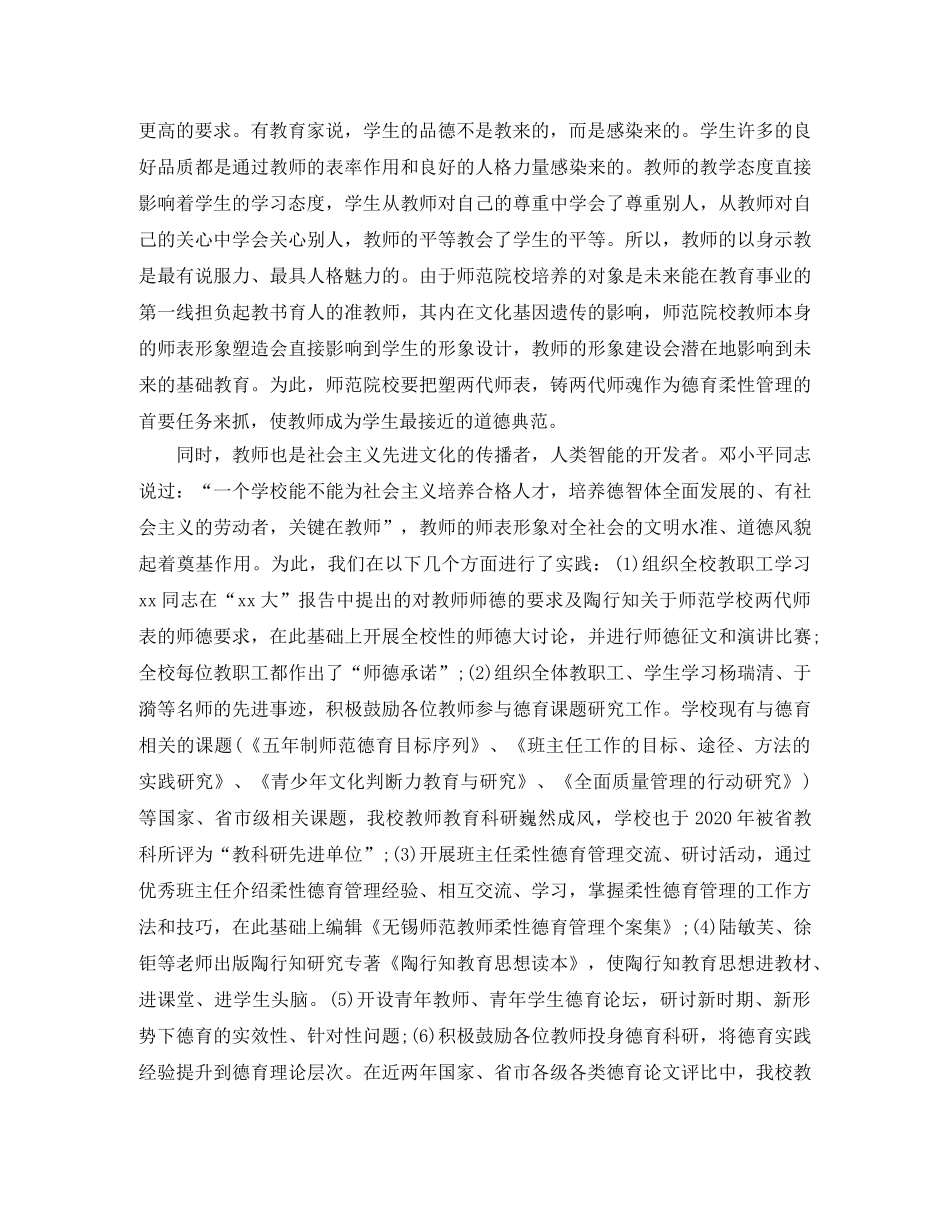 更高的要求。有教育家说，学生的品德不是教来的，而是感染来的。学生许多的良好品质都是通过教师的表率作用和良好的人格力量感染来的。教师的教学态度直接影响着学生的学习态度，学生从教师对自己的尊重中学会了尊重别人，从教师对自己的关心中学会关心别人，教师的平等教会了学生的平等。所以，教师的以身示教是最有说服力、最具人格魅力的。由于师范院校培养的对象是未来能在教育事业的第一线担负起教书育人的准教师，其内在文化基因遗传的影响，师范院校教师本身的师表形象塑造会直接影响到学生的形象设计，教师的形象建设会潜在地影响到未来的基础教育。为此，师范院校要把塑两代师表，铸两代师魂作为德育柔性管理的首要任务来抓，使教师成为学生最接近的道德典范。

同时，教师也是社会主义先进文化的传播者，人类智能的开发者。邓小平同志说过：“一个学校能不能为社会主义培养合格人才，培养德智体全面发展的、有社会主义的劳动者，关键在教师”，教师的师表形象对全社会的文明水准、道德风貌起着奠基作用。为此，我们在以下几个方面进行了实践：(1)组织全校教职工学习xx同志在“xx大”报告中提出的对教师师德的要求及陶行知关于师范学校两代师表的师德要求，在此基础上开展全校性的师德大讨论，并进行师德征文和演讲比赛；全校每位教职工都作出了“师德承诺”；(2)组织全体教职工、学生学习杨瑞清、于漪等名师的先进事迹，积极鼓励各位教师参与德育课题研究工作。学校现有与德育相关的课题(《五年制师范德育目标序列》、《班主任工作的目标、途径、方法的实践研究》、《青少年文化判断力教育与研究》、《全面质量管理的行动研究》)等国家、省市级相关课题，我校教师教育科研巍然成风，学校也于2020年被省教科所评为“教科研先进单位”；(3)开展班主任柔性德育管理交流、研讨活动，通过优秀班主任介绍柔性德育管理经验、相互交流、学习，掌握柔性德育管理的工作方法和技巧，在此基础上编辑《无锡师范教师柔性德育管理个案集》；(4)陆敏芙、徐钜等老师出版陶行知研究专著《陶行知教育思想读本》，使陶行知教育思想进教材、进课堂、进学生头脑。(5)开设青年教师、青年学生德育论坛，研讨新时期、新形势下德育的实效性、针对性问题；(6)积极鼓励各位教师投身德育科研，将德育实践经验提升到德育理论层次。在近两年国家、省市各级各类德育论文评比中，我校教